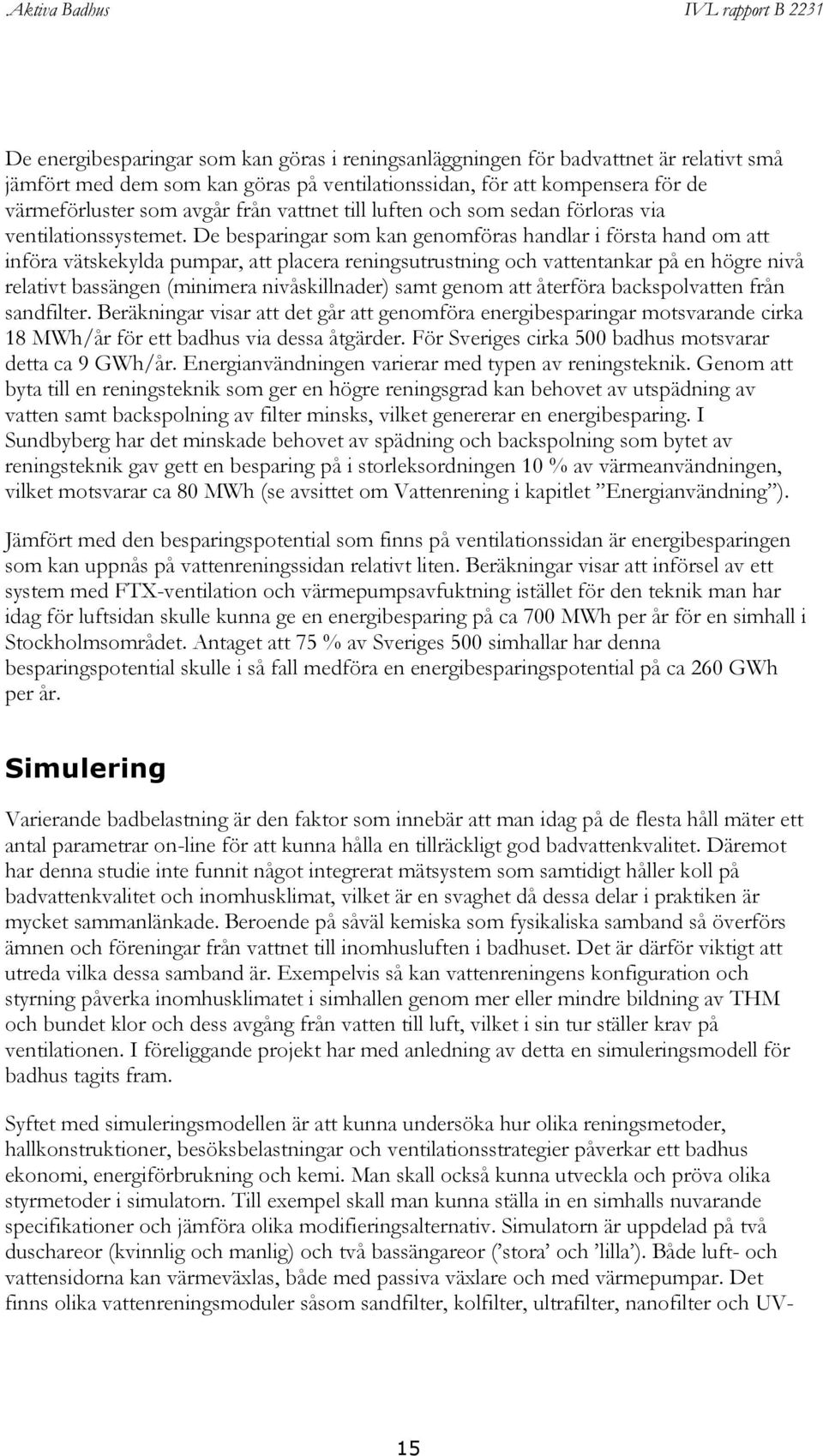 Aktiva Badhus IVL rapport B 2231

De energibesparingar som kan göras i reningsanläggningen för badvattnet är relativt små jämfört med dem som kan göras på ventilationssidan, för att kompensera för de värmeförluster som avgår från vattnet till luften och som sedan förloras via ventilationssystemet. De besparingar som kan genomföras handlar i första hand om att införa vätskekylda pumpar, att placera reningsutrustning och vattentankar på en högre nivå relativt bassängen (minimera nivåskillnader) samt genom att återföra backspolvatten från sandfilter. Beräkningar visar att det går att genomföra energibesparingar motsvarande cirka 18 MWh/år för ett badhus via dessa åtgärder. För Sveriges cirka 500 badhus motsvarar detta ca 9 GWh/år. Energianvändningen varierar med typen av reningsteknik. Genom att byta till en reningsteknik som ger en högre reningsgrad kan behovet av utspädning av vatten samt backspolning av filter minsks, vilket genererar en energibesparing. I Sundbyberg har det minskade behovet av spädning och backspolning som bytet av reningsteknik gav gett en besparing på i storleksordningen 10 % av värmeanvändningen, vilket motsvarar ca 80 MWh (se avsittet om Vattenrening i kapitlet ”Energianvändning”).

Jämfört med den besparingspotential som finns på ventilationssidan är energibesparingen som kan uppnås på vattenreningssidan relativt liten. Beräkningar visar att införsel av ett system med FTX-ventilation och värmepumpsavfuktning istället för den teknik man har idag för luftsidan skulle kunna ge en energibesparing på ca 700 MWh per år för en simhall i Stockholmsområdet. Antaget att 75 % av Sveriges 500 simhallar har denna besparingspotential skulle i så fall medföra en energibesparingspotential på ca 260 GWh per år.

Simulering

Varierande badbelastning är den faktor som innebär att man idag på de flesta håll mäter ett antal parametrar on-line för att kunna hålla en tillräckligt god badvattenkvalitet. Däremot har denna studie inte funnit något integrerat mätsystem som samtidigt håller koll på badvattenkvalitet och inomhusklimat, vilket är en svaghet då dessa delar i praktiken är mycket sammanlänkade. Beroende på såväl kemiska som fysikaliska samband så överförs ämnen och föreningar från vattnet till inomhusluften i badhuset. Det är därför viktigt att utreda vilka dessa samband är. Exempelvis så kan vattenreningens konfiguration och styrning påverka inomhusklimatet i simhallen genom mer eller mindre bildning av THM och bundet klor och dess avgång från vatten till luft, vilket i sin tur ställer krav på ventilationen. I föreliggande projekt har med anledning av detta en simuleringsmodell för badhus tagits fram.

Syftet med simuleringsmodellen är att kunna undersöka hur olika reningsmetoder, hallkonstruktioner, besöksbelastningar och ventilationsstrategier påverkar ett badhus ekonomi, energiförbrukning och kemi. Man skall också kunna utveckla och pröva olika styrmetoder i simulatorn. Till exempel skall man kunna ställa in en simhalls nuvarande specifikationer och jämföra olika modifieringsalternativ. Simulatorn är uppdelad på två duschareor (kvinnlig och manlig) och två bassängareor (’stora’ och ’lilla’). Både luft- och vattensidorna kan värmeväxlas, både med passiva växlare och med värmepumpar. Det finns olika vattenreningsmoduler såsom sandfilter, kolfilter, ultrafilter, nanofilter och UV-

15